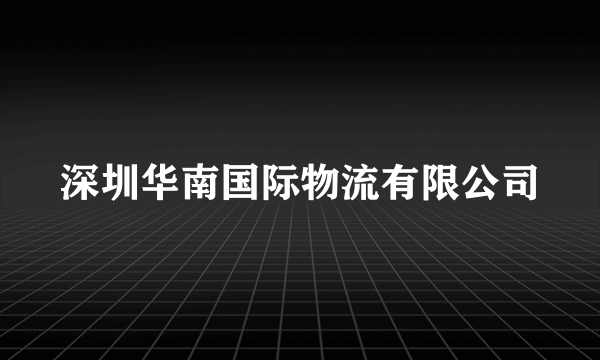 深圳华南国际物流有限公司